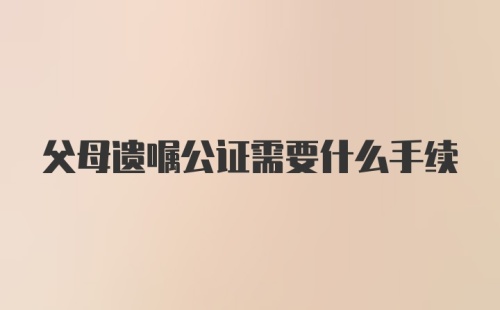 父母遗嘱公证需要什么手续